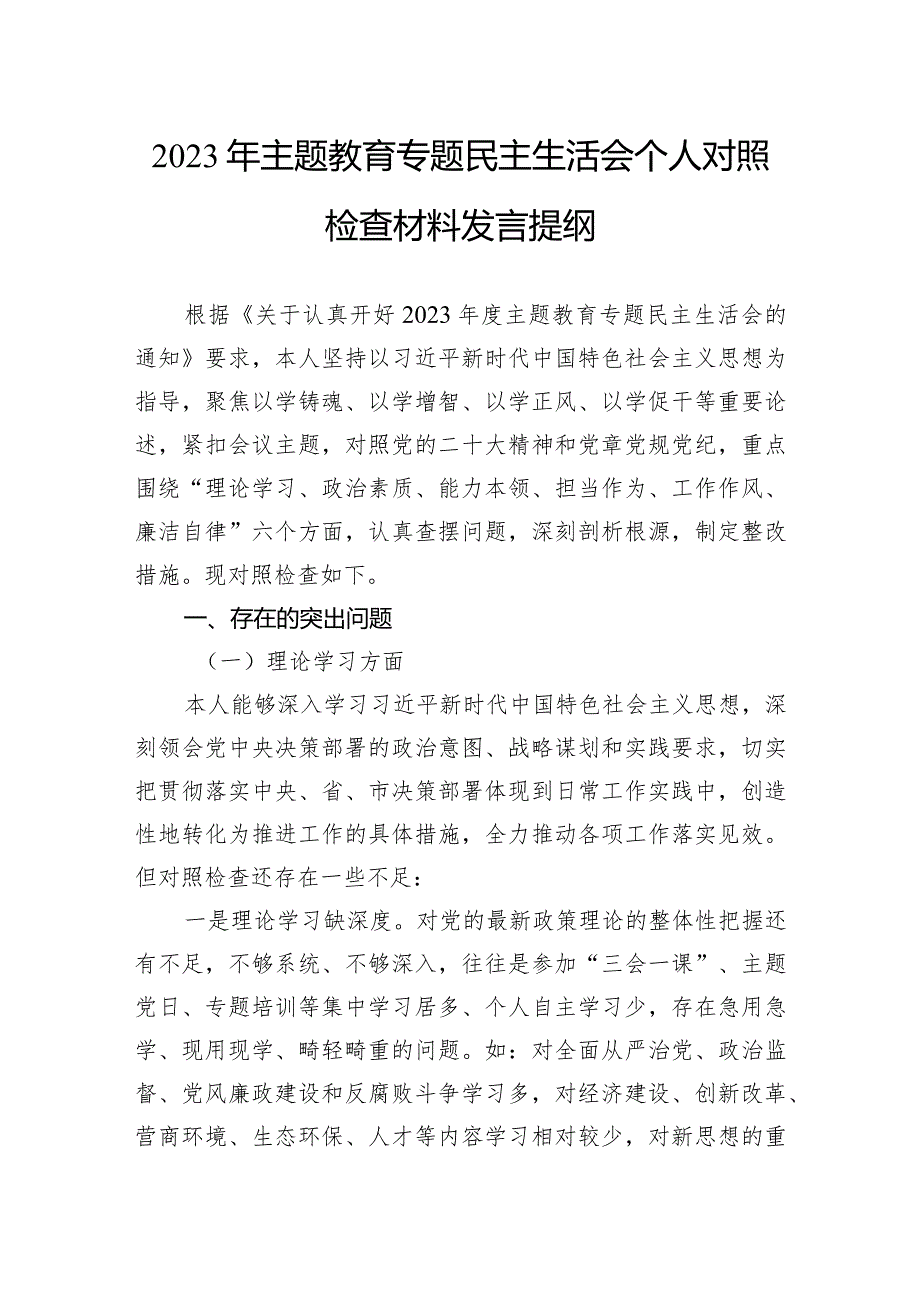 2023年主题教育专题民主生活会个人对照检查材料发言提纲

根据《关于认真开好2023年度主题教育专题民主生活会的通知》要求，本人坚持以习近平新时代中国特色社会主义思想为指导，聚焦以学铸魂、以学增智、以学正风、以学促干等重要论述，紧扣会议主题，对照党的二十大精神和党章党规党纪，重点围绕“理论学习、政治素质、能力本领、担当作为、工作作风、廉洁自律”六个方面，认真查摆问题，深刻剖析根源，制定整改措施。现对照检查如下。

一、存在的突出问题

（一）理论学习方面

本人能够深入学习习近平新时代中国特色社会主义思想，深刻领会党中央决策部署的政治意图、战略谋划和实践要求，切实把贯彻落实中央、省、市决策部署体现到日常工作实践中，创造性地转化为推进工作的具体措施，全力推动各项工作落实见效。但对照检查还存在一些不足：

一是理论学习缺深度。对党的最新政策理论的整体性把握还有不足，不够系统、不够深入，往往是参加“三会一课”、主题党日、专题培训等集中学习居多、个人自主学习少，存在急用急学、现用现学、畸轻畸重的问题。如：对全面从严治党、政治监督、党风廉政建设和反腐败斗争学习多，对经济建设、创新改革、营商环境、生态环保、人才等内容学习相对较少，对新思想的重